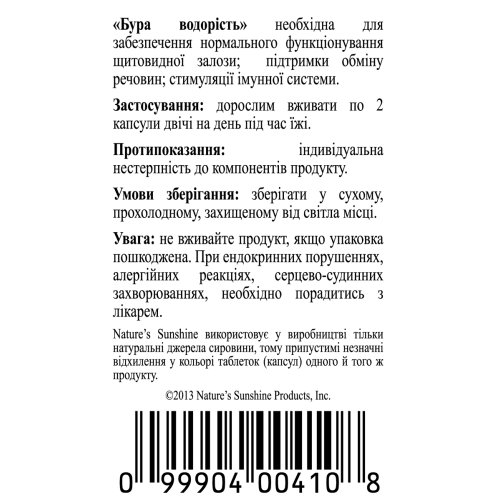 «Бура водорість» необхідна для забезпечення нормального функціонування щитовидної залози; підтримки обміну речовин; стимуляції імунної системи.

Застосування: дорослим вживати по 2 капсули двічі на день під час їжі.

Протипоказання: індивідуальна нестерпність до компонентів продукту.

Умови зберігання: зберігати у сухому, прохолодному, захищеному від світла місці.

Увага: не вживайте продукт, якщо упаковка пошкоджена. При ендокринних порушеннях, алергійних реакціях, серцево-судинних захворюваннях, необхідно порадитись з лікарем.

Nature's Sunshine використовує у виробництві тільки натуральні джерела сировини, тому припустимі незначні відхилення у кольорі таблеток (капсул) одного й того ж продукту.

©2013 Nature's Sunshine Products, Inc.

0 99904 00410 8